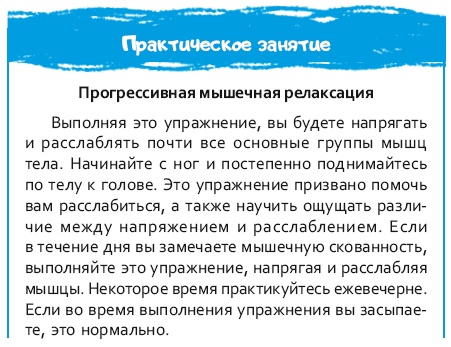 Практическое занятие

Прогрессивная мышечная релаксация

Выполняя это упражнение, вы будете напрягать и расслаблять почти все основные группы мышц тела. Начинайте с ног и постепенно поднимайтесь по телу к голове. Это упражнение призвано помочь вам расслабиться, а также научить ощущать различие между напряжением и расслаблением. Если в течение дня вы замечаете мышечную скованность, выполняйте это упражнение, напрягая и расслабляя мышцы. Некоторое время практикуйтесь ежевечерне. Если во время выполнения упражнения вы засыпаете, это нормально.